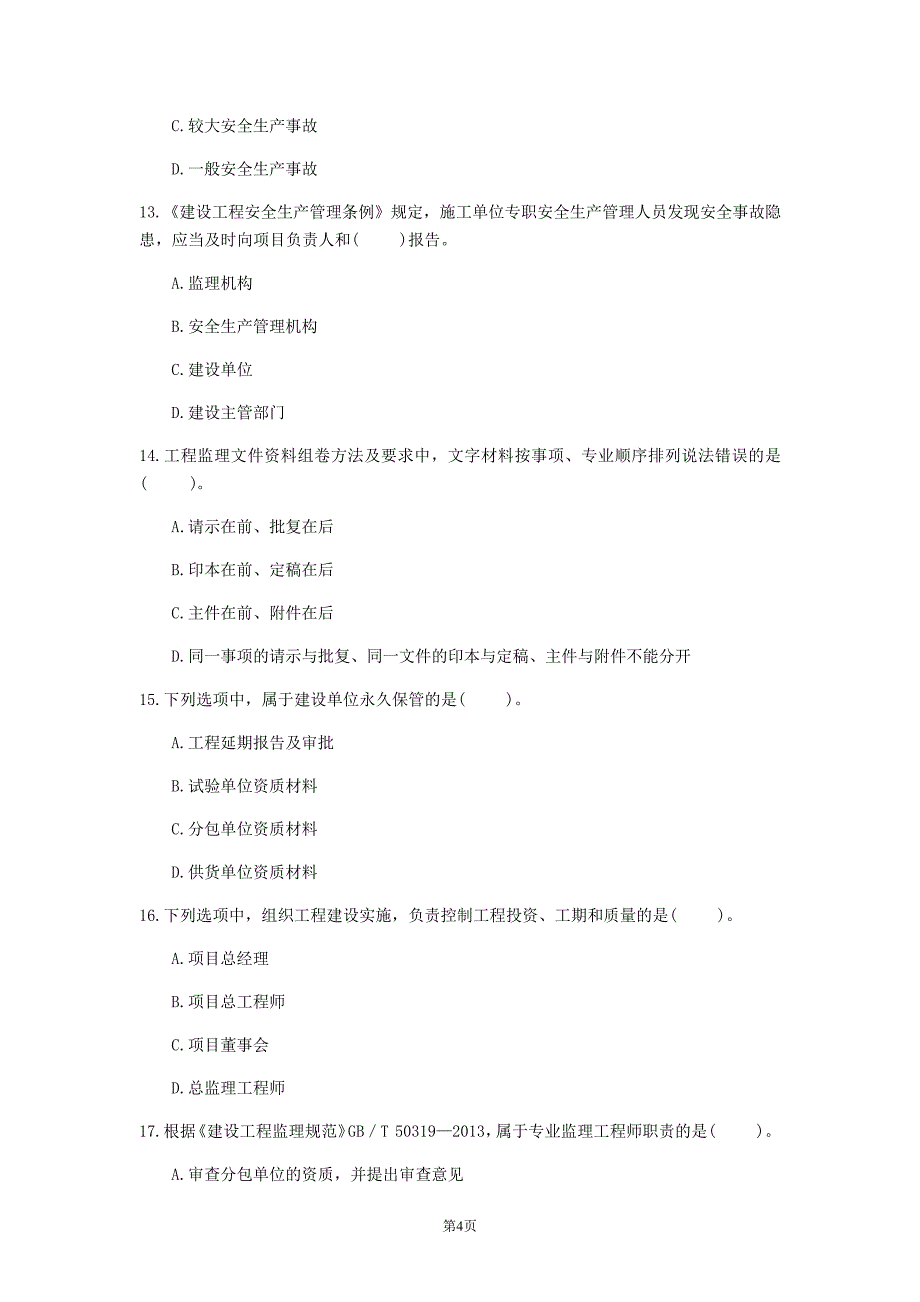 C. 较大安全生产事故

D. 一般安全生产事故

13.《建设工程安全生产管理条例》规定，施工单位专职安全生产管理人员发现安全事故隐患，应当及时向项目负责人和(　　)报告。

A. 监理机构

B. 安全生产管理机构

C. 建设单位

D. 建设主管部门

14. 工程监理文件资料组卷方法及要求中，文字材料按事项、专业顺序排列说法错误的是(　　)。

A. 请示在前、批复在后

B. 印本在前、定稿在后

C. 主件在前、附件在后

D. 同一事项的请示与批复、同一文件的印本与定稿、主件与附件不能分开

15. 下列选项中，属于建设单位永久保管的是(　　)。

A. 工程延期报告及审批

B. 试验单位资质材料

C. 分包单位资质材料

D. 供货单位资质材料

16. 下列选项中，组织工程建设实施，负责控制工程投资、工期和质量的是(　　)。

A. 项目总经理

B. 项目总工程师

C. 项目董事会

D. 总监理工程师

17. 根据《建设工程监理规范》GB / T 50319—2013，属于专业监理工程师职责的是(　　)。

A. 审查分包单位的资质，并提出审查意见

第4页